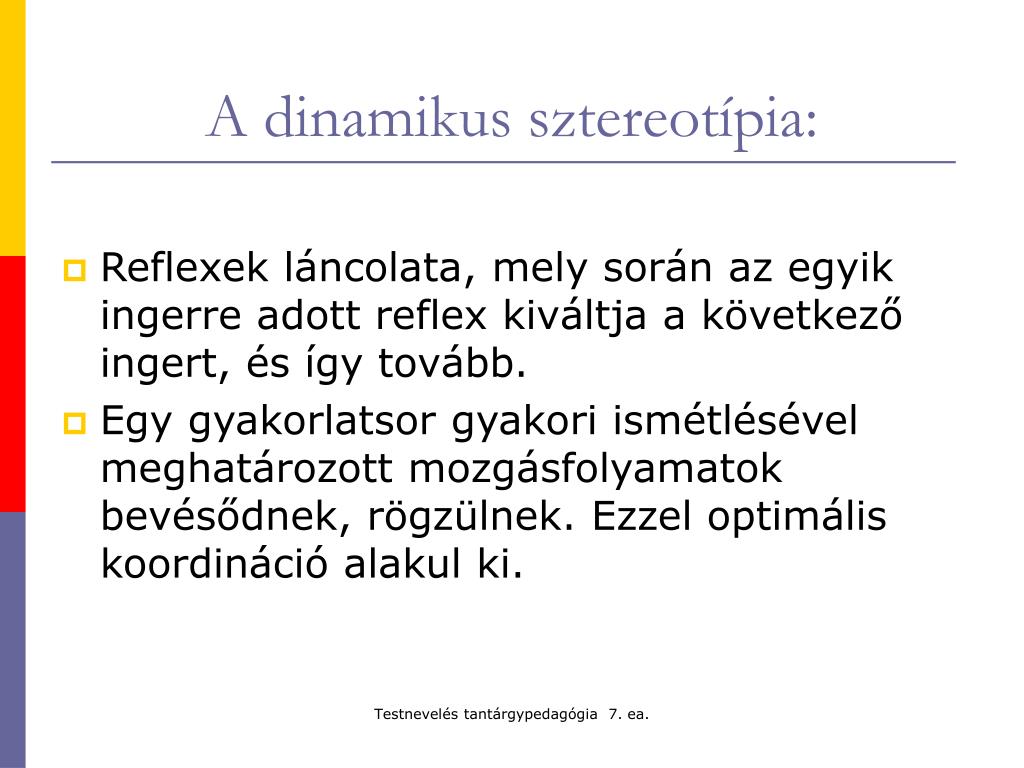 A dinamikus sztereotípia:

Reflexek láncolata, mely során az egyik ingerre adott reflex kiváltja a következő ingert, és így tovább.

Egy gyakorlatsor gyakori ismétlésével meghatározott mozgásfolyamatok bevésődnek, rögzülnek. Ezzel optimális koordináció alakul ki.

Testnevelés tantárgypedagógia 7. ea.